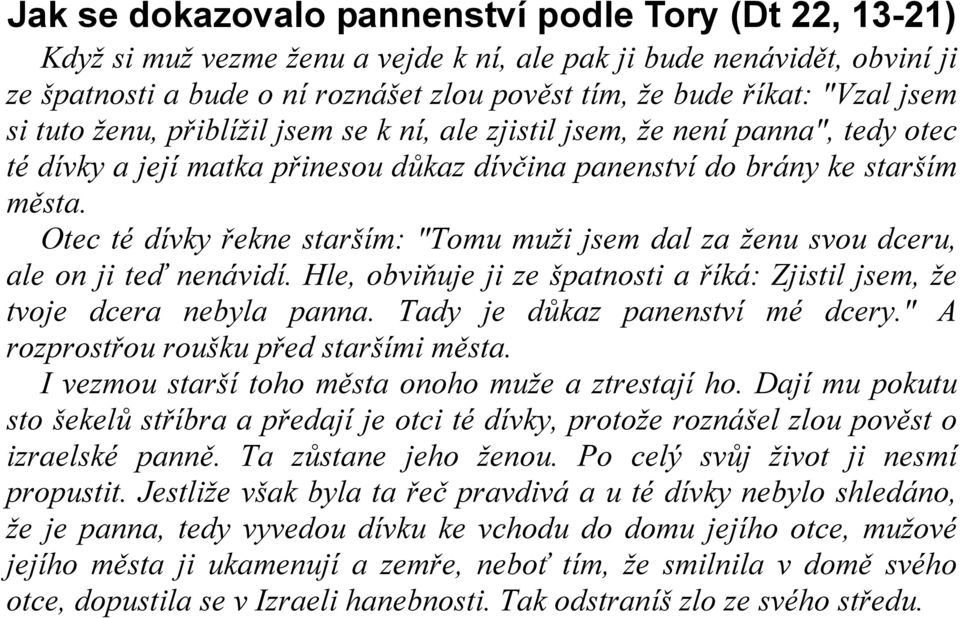 Jak se dokazovalo pannenství podle Tory (Dt 22, 13-21)

Když si muž vezme ženu a vejde k ní, ale pak ji bude nenávidět, obviní ji ze špatnosti a bude o ní roznášet zlou pověst tím, že bude říkat: "Vzal jsem si tuto ženu, přiblížil jsem se k ní, ale zjistil jsem, že není panna", tedy otec té dívky a její matka přinesou důkaz dívčina panenství do brány ke starším města.

Otec té dívky řekne starším: "Tomu muži jsem dal za ženu svou dceru, ale on ji teď nenávidí. Hle, obviňuje ji ze špatnosti a říká: Zjistil jsem, že tvoje dcera nebyla panna. Tady je důkaz panenství mé dcery." A rozprostřou roušku před staršími města.

I vezmou starší toho města onoho muže a ztrestají ho. Dají mu pokutu sto šekelů stříbra a předají je otci té dívky, protože roznášel zlou pověst o izraelské panně. Ta zůstane jeho ženou. Po celý svůj život ji nesmí propustit. Jestliže však byla ta řeč pravdivá a u té dívky nebylo shledáno, že je panna, tedy vyvedou dívku ke vchodu do domu jejího otce, mužové jejího města ji ukamenují a zemře, neboť tím, že smilnila v domě svého otce, dopustila se v Izraeli hanebnosti. Tak odstraníš zlo ze svého středu.